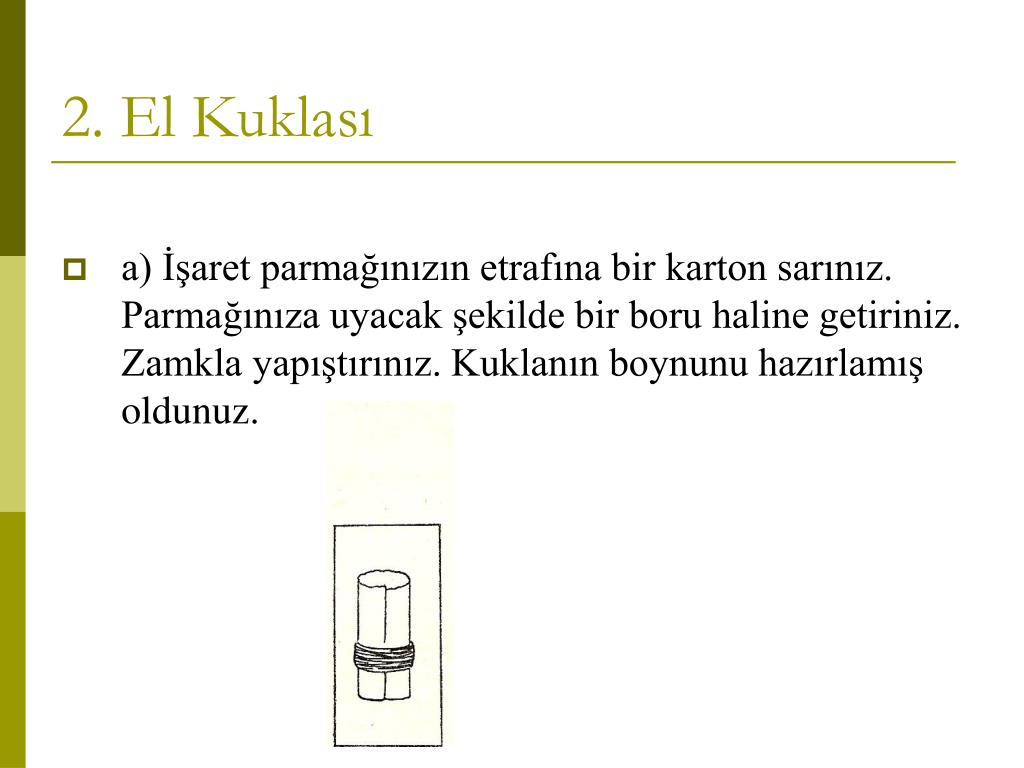 2. El Kuklası

a) İşaret parmağınızın etrafına bir karton sarınız. Parmağınıza uyacak şekilde bir boru haline getiriniz. Zamkla yapıştırınız. Kuklanın boynunu hazırlamış oldunuz.